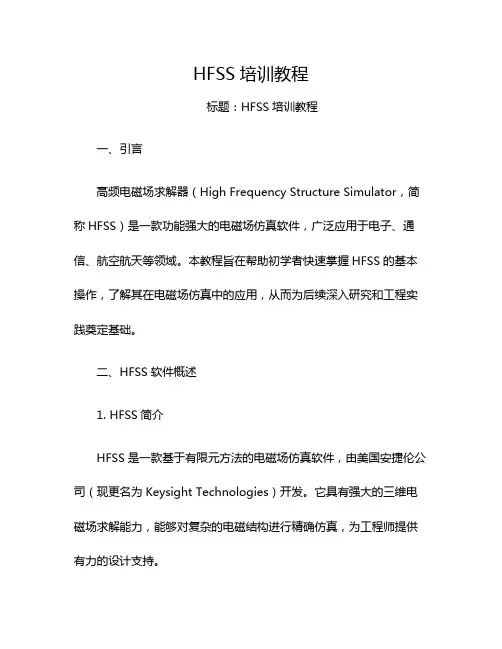 HFSS 培训教程

标题：HFSS 培训教程

一、引言

高频电磁场求解器（High Frequency Structure Simulator，简称 HFSS）是一款功能强大的电磁场仿真软件，广泛应用于电子、通信、航空航天等领域。本教程旨在帮助初学者快速掌握 HFSS 的基本操作，了解其在电磁场仿真中的应用，从而为后续深入研究和工程实践奠定基础。

二、HFSS 软件概述

1. HFSS 简介

HFSS 是一款基于有限元方法的电磁场仿真软件，由美国安捷伦公司（现更名为 Keysight Technologies）开发。它具有强大的三维电磁场求解能力，能够对复杂的电磁结构进行精确仿真，为工程师提供有力的设计支持。